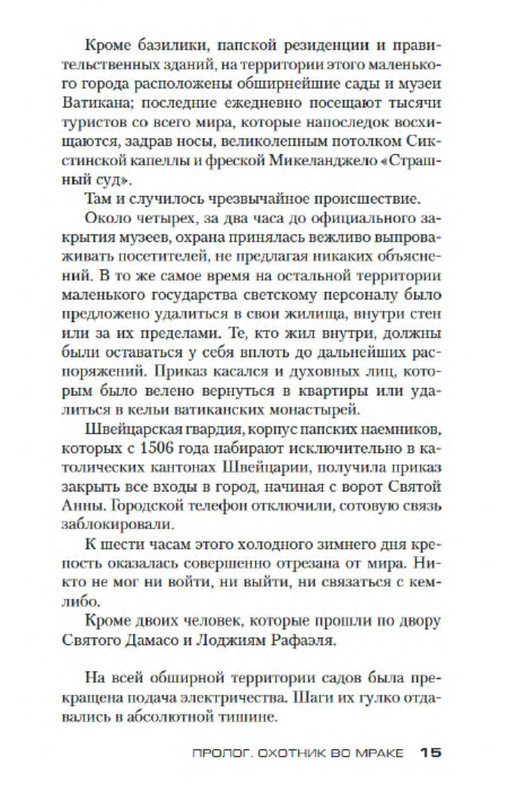 Кроме базилики, папской резиденции и правительственных зданий, на территории этого маленького города расположены обширнейшие сады и музеи Ватикана; последние ежедневно посещают тысячи туристов со всего мира, которые напоследок восхищаются, задрав носы, великолепным потолком Сикстинской капеллы и фреской Микеланджело «Страшный суд».

Там и случилось чрезвычайное происшествие.

Около четырех, за два часа до официального закрытия музеев, охрана принялась вежливо выпроваживать посетителей, не предлагая никаких объяснений. В то же самое время на остальной территории маленького государства светскому персоналу было предложено удалиться в свои жилища, внутри стен или за их пределами. Те, кто жил внутри, должны были оставаться у себя вплоть до дальнейших распоряжений. Приказ касался и духовных лиц, которым было велено вернуться в квартиры или удалиться в кельи ватиканских монастырей.

Швейцарская гвардия, корпус папских наемников, которых с 1506 года набирают исключительно в католических кантонах Швейцарии, получила приказ закрыть все входы в город, начиная с ворот Святой Анны. Городской телефон отключили, сотовую связь заблокировали.

К шести часам этого холодного зимнего дня крепость оказалась совершенно отрезана от мира. Никто не мог ни войти, ни выйти, ни связаться с кем-либо.

Кроме двоих человек, которые прошли по двору Святого Дамасо и Лоджиям Рафаэля.

На всей обширной территории садов была прекращена подача электричества. Шаги их гулко отдавались в абсолютной тишине.

ПРОЛОГ. ОХОТНИК ВО МРАКЕ 15